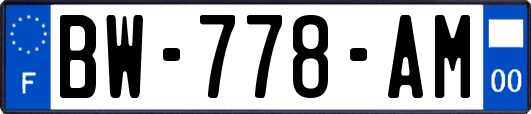 F
BW-778-AM
00